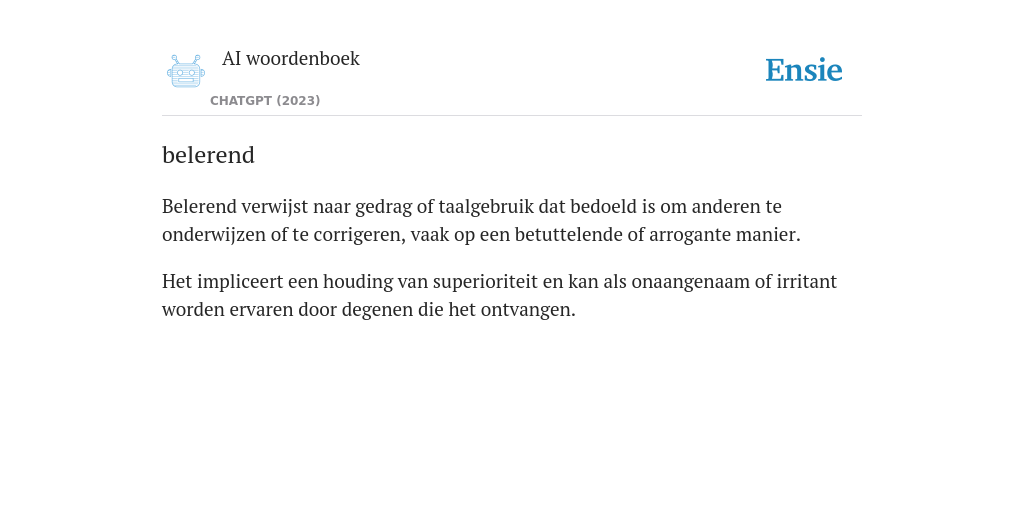 AI woordenboek
CHATGPT (2023)

Ensie

belerend

Belerend verwijst naar gedrag of taalgebruik dat bedoeld is om anderen te onderwijzen of te corrigeren, vaak op een betuttelende of arrogante manier.

Het impliceert een houding van superioriteit en kan als onaangenaam of irritant worden ervaren door degenen die het ontvangen.